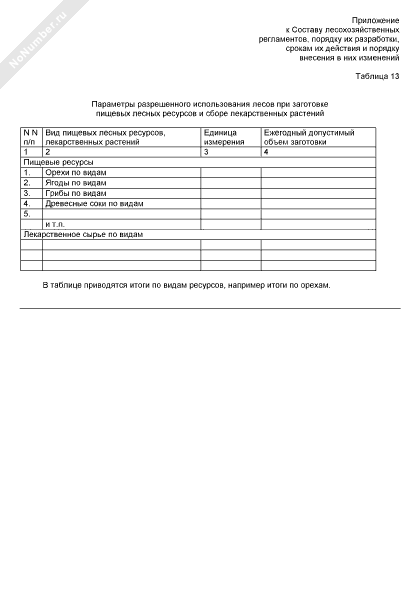 NoNumber.ru

Приложение
к Составу лесохозяйственных
регламентов, порядку их разработки,
срокам их действия и порядку
внесения в них изменений

Таблица 13

Параметры разрешенного использования лесов при заготовке
пищевых лесных ресурсов и сборе лекарственных растений

| N N п/п | Вид пищевых лесных ресурсов, лекарственных растений | Единица измерения | Ежегодный допустимый объем заготовки |
|---|---|---|---|
| 1 | 2 | 3 | 4 |
| Пищевые ресурсы | | | |
| 1. | Орехи по видам | | |
| 2. | Ягоды по видам | | |
| 3. | Грибы по видам | | |
| 4. | Древесные соки по видам | | |
| 5. | | | |
| | и т.п. | | |
| Лекарственное сырье по видам | | | |
| | | | |
| | | | |
| | | | |

В таблице приводятся итоги по видам ресурсов, например итоги по орехам.